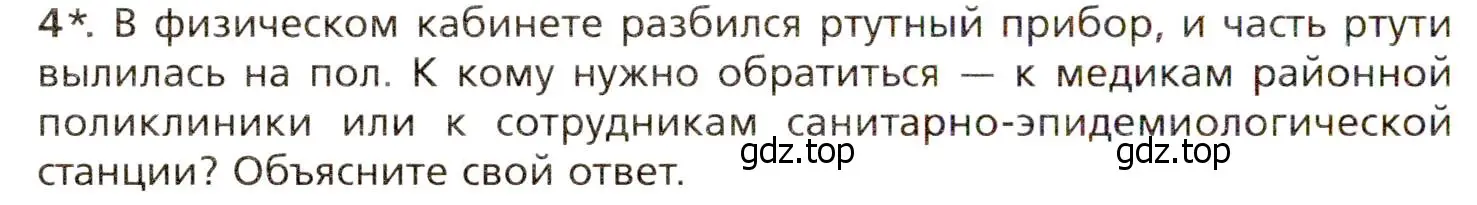 4*. В физическом кабинете разбился ртутный прибор, и часть ртути вылилась на пол. К кому нужно обратиться — к медикам районной поликлиники или к сотрудникам санитарно-эпидемиологической станции? Объясните свой ответ.

gdz.top gdz.top